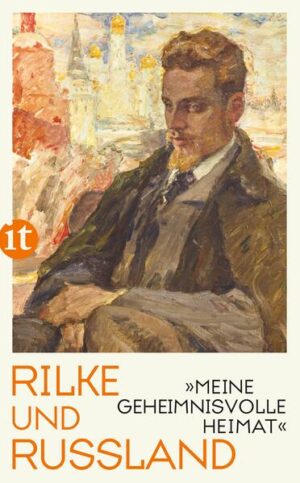 it

RILKE UND RUSSLAND

»MEINE GEHEIMNISVOLLE HEIMAT«